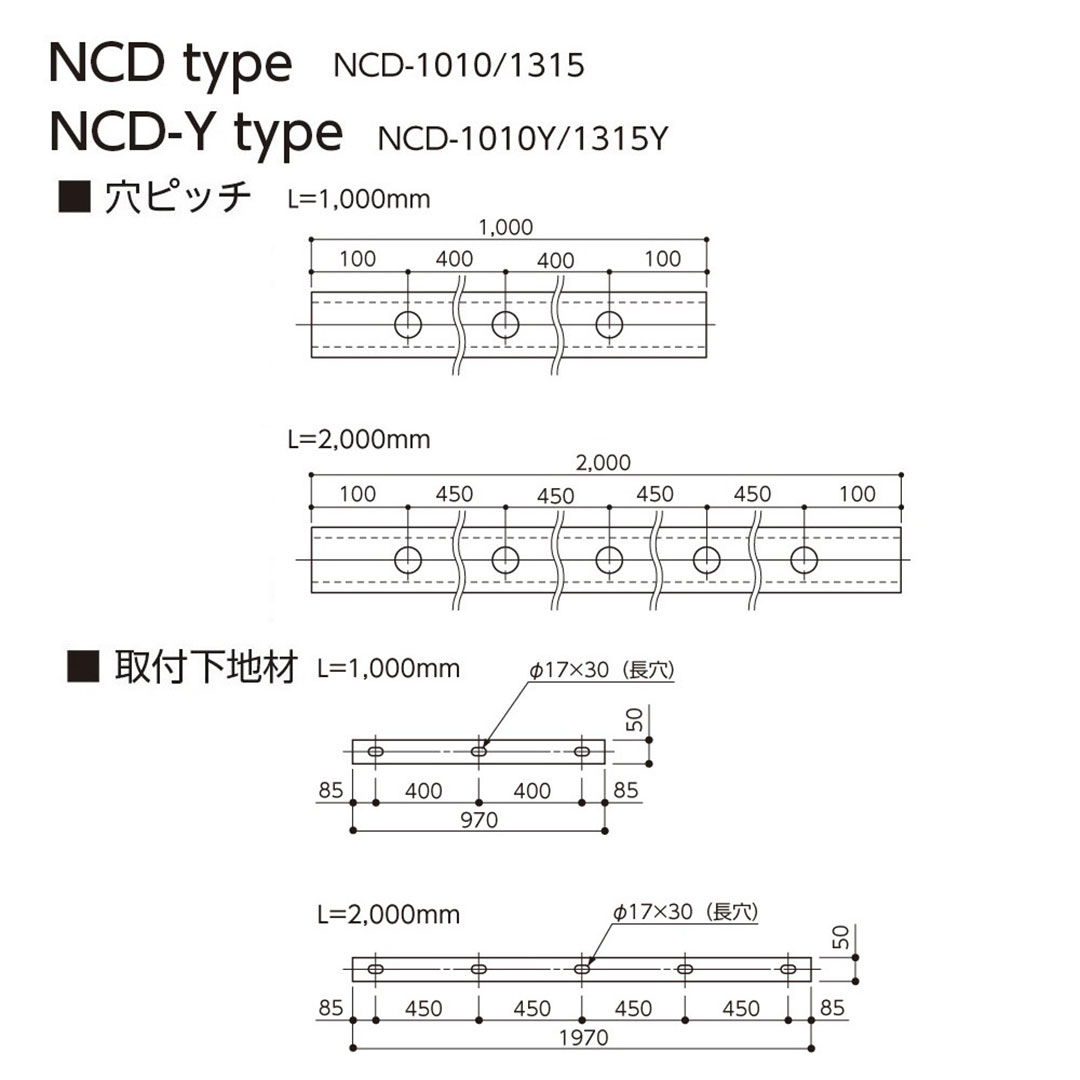 NCD type NCD-1010/1315
NCD-Y type NCD-1010Y/1315Y

■ 穴ピッチ L=1,000mm

1,000
100 400 400 100

L=2,000mm

2,000
100 450 450 450 450 100

■ 取付下地材 L=1,000mm

ϕ17×30（長穴）
50
85 400 400 85
970

L=2,000mm

ϕ17×30（長穴）
50
85 450 450 450 450 85
1970